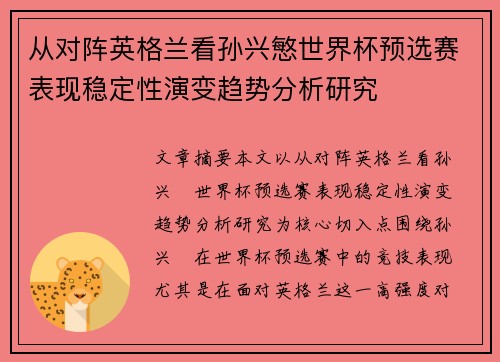 从对阵英格兰看孙兴慜世界杯预选赛表现稳定性演变趋势分析研究

文章摘要本文以从对阵英格兰看孙兴 世界杯预选赛表现稳定性演变趋势分析研究为核心切入点围绕孙兴 在世界杯预选赛中的竞技表现尤其是在面对英格兰这一高强度对